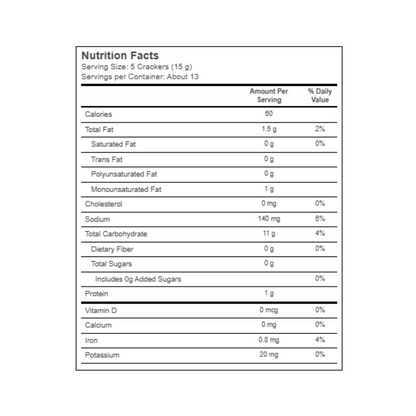 Nutrition Facts
Serving Size: 5 Crackers (15 g)
Servings per Container: About 13

| | Amount Per Serving | % Daily Value |
|---|---|---|
| Calories | 60 | |
| Total Fat | 1.5 g | 2% |
| Saturated Fat | 0 g | 0% |
| Trans Fat | 0 g | |
| Polyunsaturated Fat | 0 g | |
| Monounsaturated Fat | 1 g | |
| Cholesterol | 0 mg | 0% |
| Sodium | 140 mg | 6% |
| Total Carbohydrate | 11 g | 4% |
| Dietary Fiber | 0 g | 0% |
| Total Sugars | 0 g | |
| Includes 0g Added Sugars | | 0% |
| Protein | 1 g | |
| Vitamin D | 0 mcg | 0% |
| Calcium | 0 mg | 0% |
| Iron | 0.8 mg | 4% |
| Potassium | 20 mg | 0% |